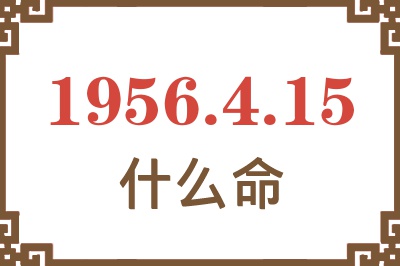 1956.4.15
什么命